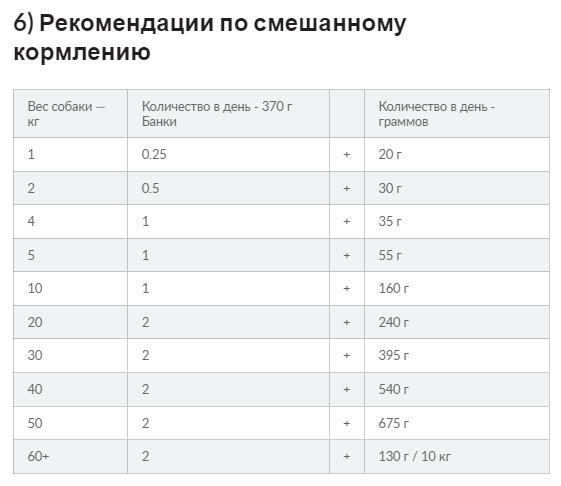 6) Рекомендации по смешанному кормлению

| Вес собаки — кг | Количество в день - 370 г Банки | | Количество в день - граммов |
|---|---|---|---|
| 1 | 0.25 | + | 20 г |
| 2 | 0.5 | + | 30 г |
| 4 | 1 | + | 35 г |
| 5 | 1 | + | 55 г |
| 10 | 1 | + | 160 г |
| 20 | 2 | + | 240 г |
| 30 | 2 | + | 395 г |
| 40 | 2 | + | 540 г |
| 50 | 2 | + | 675 г |
| 60+ | 2 | + | 130 г / 10 кг |